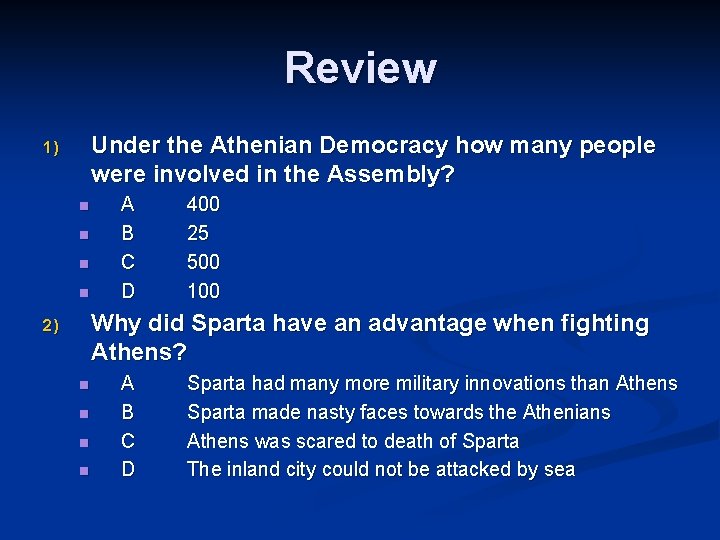 Review

1) Under the Athenian Democracy how many people were involved in the Assembly?

A 400
B 25
C 500
D 100

2) Why did Sparta have an advantage when fighting Athens?

A Sparta had many more military innovations than Athens
B Sparta made nasty faces towards the Athenians
C Athens was scared to death of Sparta
D The inland city could not be attacked by sea